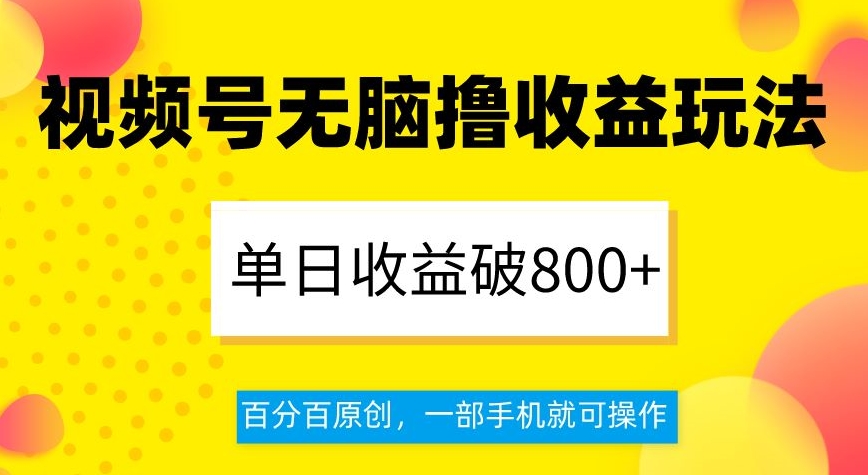 视频号无脑撸收益玩法

单日收益破800+

百分百原创，一部手机就可操作